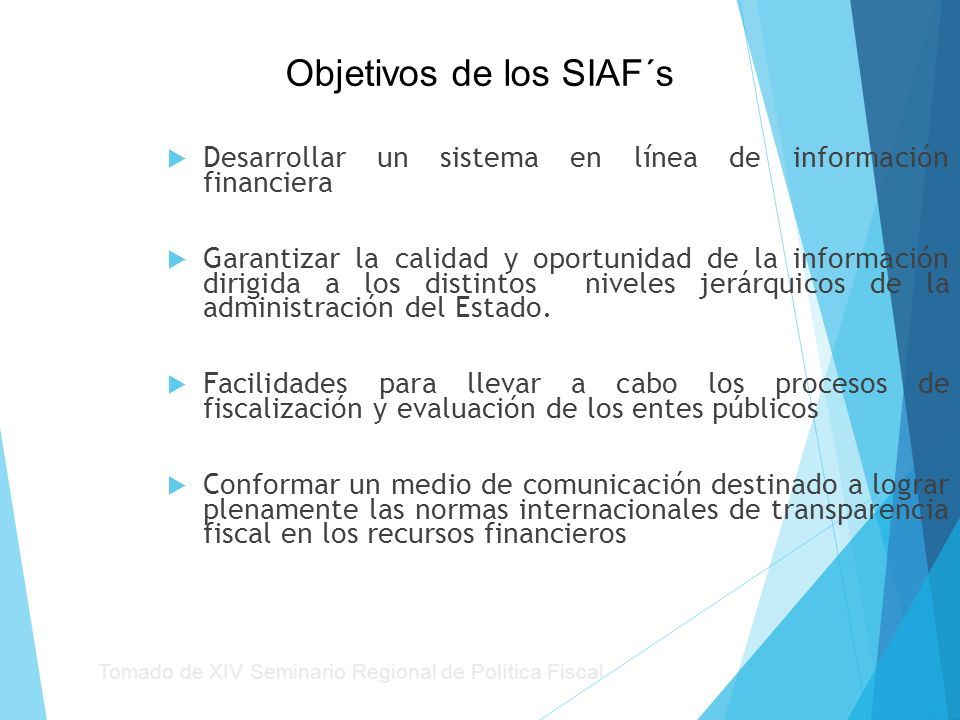 Objetivos de los SIAF´s

Desarrollar un sistema en línea de información financiera

Garantizar la calidad y oportunidad de la información dirigida a los distintos niveles jerárquicos de la administración del Estado.

Facilidades para llevar a cabo los procesos de fiscalización y evaluación de los entes públicos

Conformar un medio de comunicación destinado a lograr plenamente las normas internacionales de transparencia fiscal en los recursos financieros

Tomado de XIV Seminario Regional de Política Fiscal